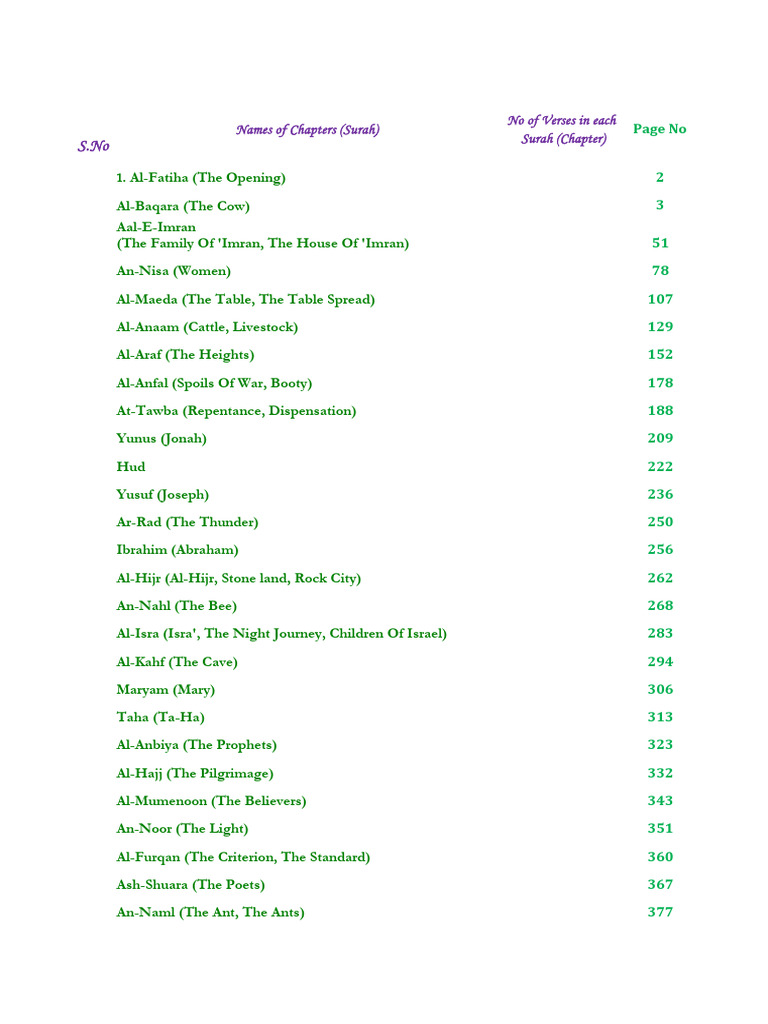 | S.No | Names of Chapters (Surah) | No of Verses in each Surah (Chapter) | Page No |
|---|---|---|---|
| | 1. Al-Fatiha (The Opening) | | 2 |
| | Al-Baqara (The Cow) | | 3 |
| | Aal-E-Imran (The Family Of 'Imran, The House Of 'Imran) | | 51 |
| | An-Nisa (Women) | | 78 |
| | Al-Maeda (The Table, The Table Spread) | | 107 |
| | Al-Anaam (Cattle, Livestock) | | 129 |
| | Al-Araf (The Heights) | | 152 |
| | Al-Anfal (Spoils Of War, Booty) | | 178 |
| | At-Tawba (Repentance, Dispensation) | | 188 |
| | Yunus (Jonah) | | 209 |
| | Hud | | 222 |
| | Yusuf (Joseph) | | 236 |
| | Ar-Rad (The Thunder) | | 250 |
| | Ibrahim (Abraham) | | 256 |
| | Al-Hijr (Al-Hijr, Stone land, Rock City) | | 262 |
| | An-Nahl (The Bee) | | 268 |
| | Al-Isra (Isra', The Night Journey, Children Of Israel) | | 283 |
| | Al-Kahf (The Cave) | | 294 |
| | Maryam (Mary) | | 306 |
| | Taha (Ta-Ha) | | 313 |
| | Al-Anbiya (The Prophets) | | 323 |
| | Al-Hajj (The Pilgrimage) | | 332 |
| | Al-Mumenoon (The Believers) | | 343 |
| | An-Noor (The Light) | | 351 |
| | Al-Furqan (The Criterion, The Standard) | | 360 |
| | Ash-Shuara (The Poets) | | 367 |
| | An-Naml (The Ant, The Ants) | | 377 |